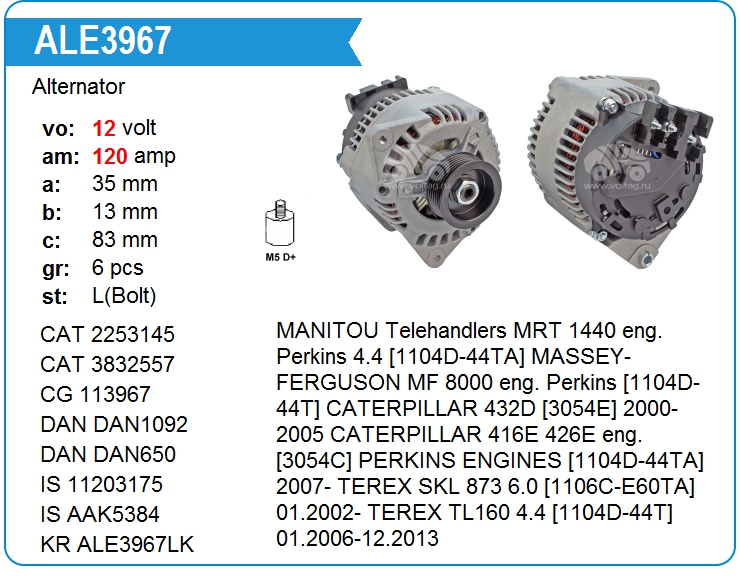 ALE3967

Alternator

vo: 12 volt
am: 120 amp
a: 35 mm
b: 13 mm
c: 83 mm
gr: 6 pcs
st: L(Bolt)

M5 D+

www.voltag.ru

www.voltag.ru

CAT 2253145
CAT 3832557
CG 113967
DAN DAN1092
DAN DAN650
IS 11203175
IS AAK5384
KR ALE3967LK

MANITOU Telehandlers MRT 1440 eng. Perkins 4.4 [1104D-44TA] MASSEY-FERGUSON MF 8000 eng. Perkins [1104D-44T] CATERPILLAR 432D [3054E] 2000-2005 CATERPILLAR 416E 426E eng. [3054C] PERKINS ENGINES [1104D-44TA] 2007- TEREX SKL 873 6.0 [1106C-E60TA] 01.2002- TEREX TL160 4.4 [1104D-44T] 01.2006-12.2013